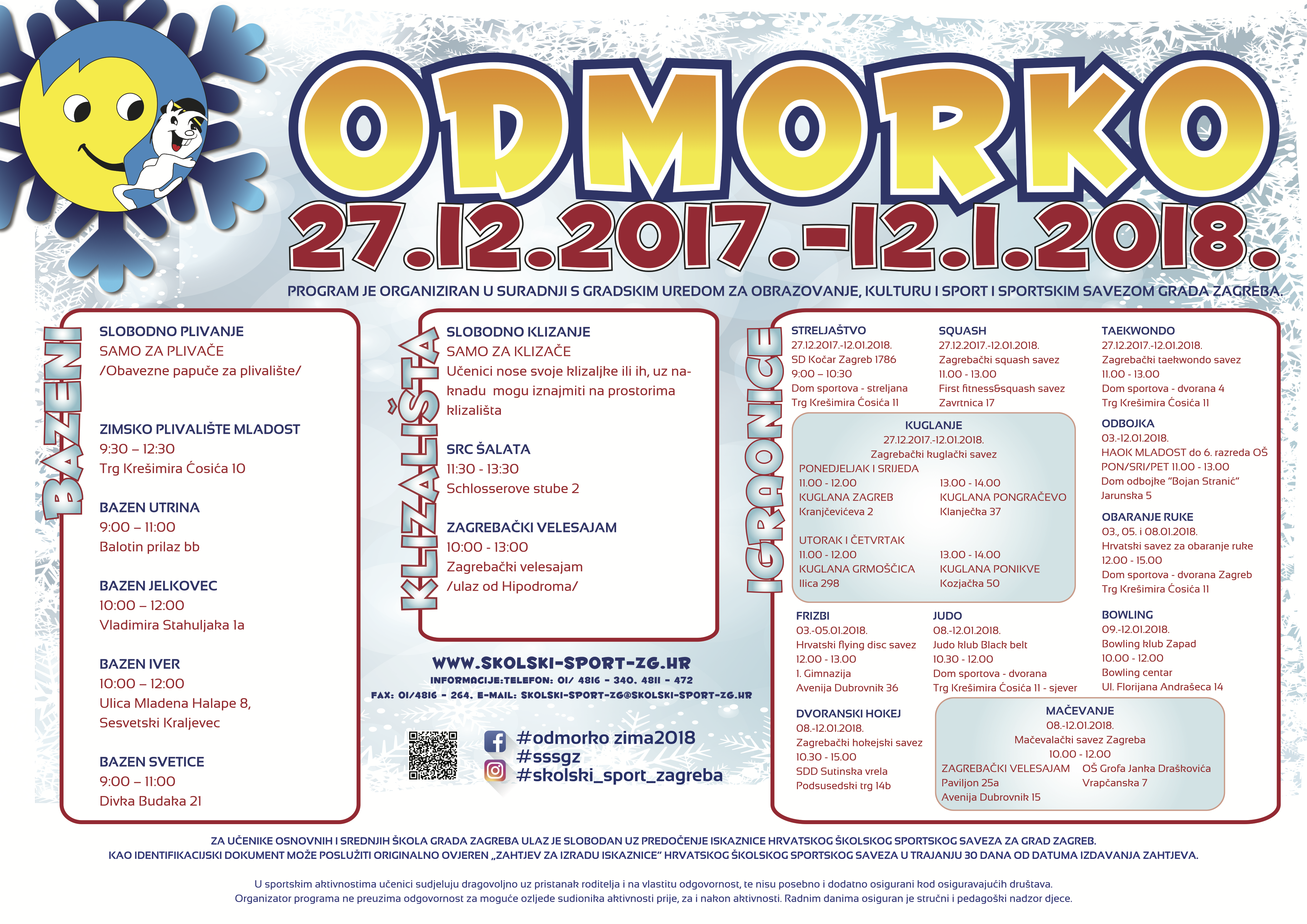 ODMORKO

27.12.2017.-12.1.2018.

PROGRAM JE ORGANIZIRAN U SURADNJI S GRADSKIM UREDOM ZA OBRAZOVANJE, KULTURU I SPORT I SPORTSKIM SAVEZOM GRADA ZAGREBA.

BAZENI

SLOBODNO PLIVANJE
SAMO ZA PLIVAČE
/Obavezne papuče za plivalište/

ZIMSKO PLIVALIŠTE MLADOST
9:30 – 12:30
Trg Krešimira Ćosića 10

BAZEN UTRINA
9:00 – 11:00
Balotin prilaz bb

BAZEN JELKOVEC
10:00 – 12:00
Vladimira Stahuljaka 1a

BAZEN IVER
10:00 – 12:00
Ulica Mladena Halape 8, Sesvetski Kraljevec

BAZEN SVETICE
9:00 – 11:00
Divka Budaka 21

KLIZALIŠTA

SLOBODNO KLIZANJE
SAMO ZA KLIZAČE
Učenici nose svoje klizaljke ili ih, uz naknadu mogu iznajmiti na prostorima klizališta

SRC ŠALATA
11:30 - 13:30
Schlosserove stube 2

ZAGREBAČKI VELESAJAM
10:00 - 13:00
Zagrebački velesajam
/ulaz od Hipodroma/

WWW.SKOLSKI-SPORT-ZG.HR
INFORMACIJE:TELEFON: 01/ 4816 - 340, 4811 - 472
FAX: 01/4816 - 264, E-MAIL: SKOLSKI-SPORT-ZG@SKOLSKI-SPORT-ZG.HR

#odmorko zima2018
#sssgz
#skolski_sport_zagreba

IGRAONICE

STRELJAŠTVO
27.12.2017.-12.01.2018.
SD Kočar Zagreb 1786
9:00 – 10:30
Dom sportova - streljana
Trg Krešimira Ćosića 11

SQUASH
27.12.2017.-12.01.2018.
Zagrebački squash savez
11.00 - 13.00
First fitness&squash savez
Zavrtnica 17

TAEKWONDO
27.12.2017.-12.01.2018.
Zagrebački taekwondo savez
11.00 - 13.00
Dom sportova - dvorana 4
Trg Krešimira Ćosića 11

KUGLANJE
27.12.2017.-12.01.2018.
Zagrebački kuglački savez
PONEDJELJAK I SRIJEDA
11.00 - 12.00
KUGLANA ZAGREB
Kranjčevićeva 2
13.00 - 14.00
KUGLANA PONGRAČEVO
Klanječka 37
UTORAK I ČETVRTAK
11.00 - 12.00
KUGLANA GRMOŠČICA
Ilica 298
13.00 - 14.00
KUGLANA PONIKVE
Kozjačka 50

ODBOJKA
03.-12.01.2018.
HAOK MLADOST do 6. razreda OŠ
PON/SRI/PET 11.00 - 13.00
Dom odbojke "Bojan Stranić"
Jarunska 5

OBARANJE RUKE
03., 05. i 08.01.2018.
Hrvatski savez za obaranje ruke
12.00 - 15.00
Dom sportova - dvorana Zagreb
Trg Krešimira Ćosića 11

FRIZBI
03.-05.01.2018.
Hrvatski flying disc savez
12.00 - 13.00
1. Gimnazija
Avenija Dubrovnik 36

JUDO
08.-12.01.2018.
Judo klub Black belt
10.30 - 12.00
Dom sportova - dvorana
Trg Krešimira Ćosića 11 - sjever

BOWLING
09.-12.01.2018.
Bowling klub Zapad
10.00 - 12.00
Bowling centar
Ul. Florijana Andrašeca 14

DVORANSKI HOKEJ
08.-12.01.2018.
Zagrebački hokejski savez
10.30 - 15.00
SDD Sutinska vrela
Podsusedski trg 14b

MAČEVANJE
08.-12.01.2018.
Mačevalački savez Zagreba
10.00 - 12.00
ZAGREBAČKI VELESAJAM
Paviljon 25a
Avenija Dubrovnik 15
OŠ Grofa Janka Draškovića
Vrapčanska 7

ZA UČENIKE OSNOVNIH I SREDNJIH ŠKOLA GRADA ZAGREBA ULAZ JE SLOBODAN UZ PREDOČENJE ISKAZNICE HRVATSKOG ŠKOLSKOG SPORTSKOG SAVEZA ZA GRAD ZAGREB.
KAO IDENTIFIKACIJSKI DOKUMENT MOŽE POSLUŽITI ORIGINALNO OVJEREN „ZAHTJEV ZA IZRADU ISKAZNICE" HRVATSKOG ŠKOLSKOG SPORTSKOG SAVEZA U TRAJANJU 30 DANA OD DATUMA IZDAVANJA ZAHTJEVA.

U sportskim aktivnostima učenici sudjeluju dragovoljno uz pristanak roditelja i na vlastitu odgovornost, te nisu posebno i dodatno osigurani kod osiguravajućih društava.
Organizator programa ne preuzima odgovornost za moguće ozljede sudionika aktivnosti prije, za i nakon aktivnosti. Radnim danima osiguran je stručni i pedagoški nadzor djece.